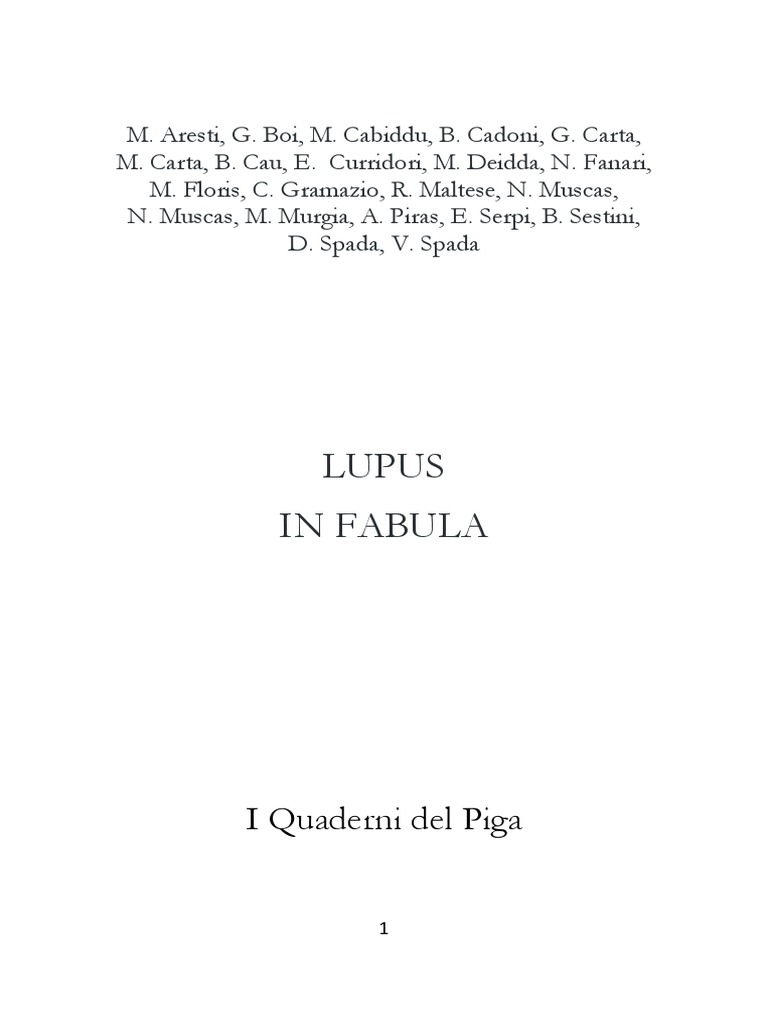 M. Aresti, G. Boi, M. Cabiddu, B. Cadoni, G. Carta, M. Carta, B. Cau, E. Curridori, M. Deidda, N. Fanari, M. Floris, C. Gramazio, R. Maltese, N. Muscas, N. Muscas, M. Murgia, A. Piras, E. Serpi, B. Sestini, D. Spada, V. Spada

LUPUS
IN FABULA

I Quaderni del Piga

1